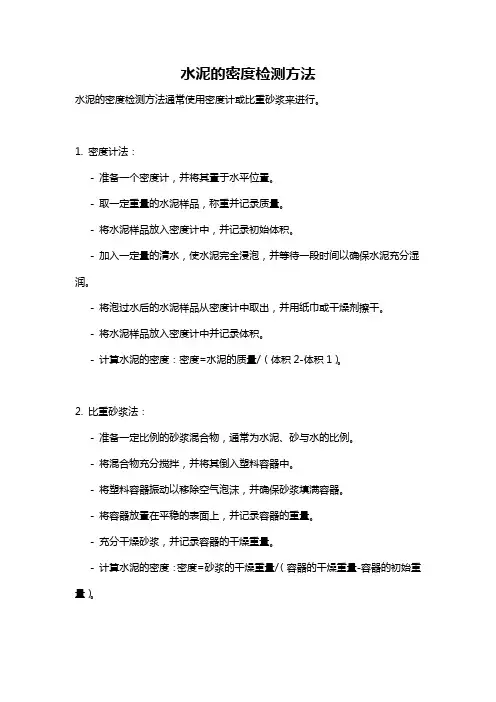 水泥的密度检测方法

水泥的密度检测方法通常使用密度计或比重砂浆来进行。

1. 密度计法：

- 准备一个密度计，并将其置于水平位置。

- 取一定重量的水泥样品，称重并记录质量。

- 将水泥样品放入密度计中，并记录初始体积。

- 加入一定量的清水，使水泥完全浸泡，并等待一段时间以确保水泥充分湿润。

- 将泡过水后的水泥样品从密度计中取出，并用纸巾或干燥剂擦干。

- 将水泥样品放入密度计中并记录体积。

- 计算水泥的密度：密度=水泥的质量/（体积 2-体积 1）。

2. 比重砂浆法：

- 准备一定比例的砂浆混合物，通常为水泥、砂与水的比例。

- 将混合物充分搅拌，并将其倒入塑料容器中。

- 将塑料容器振动以移除空气泡沫，并确保砂浆填满容器。

- 将容器放置在平稳的表面上，并记录容器的重量。

- 充分干燥砂浆，并记录容器的干燥重量。

- 计算水泥的密度：密度=砂浆的干燥重量/（容器的干燥重量-容器的初始重量）。